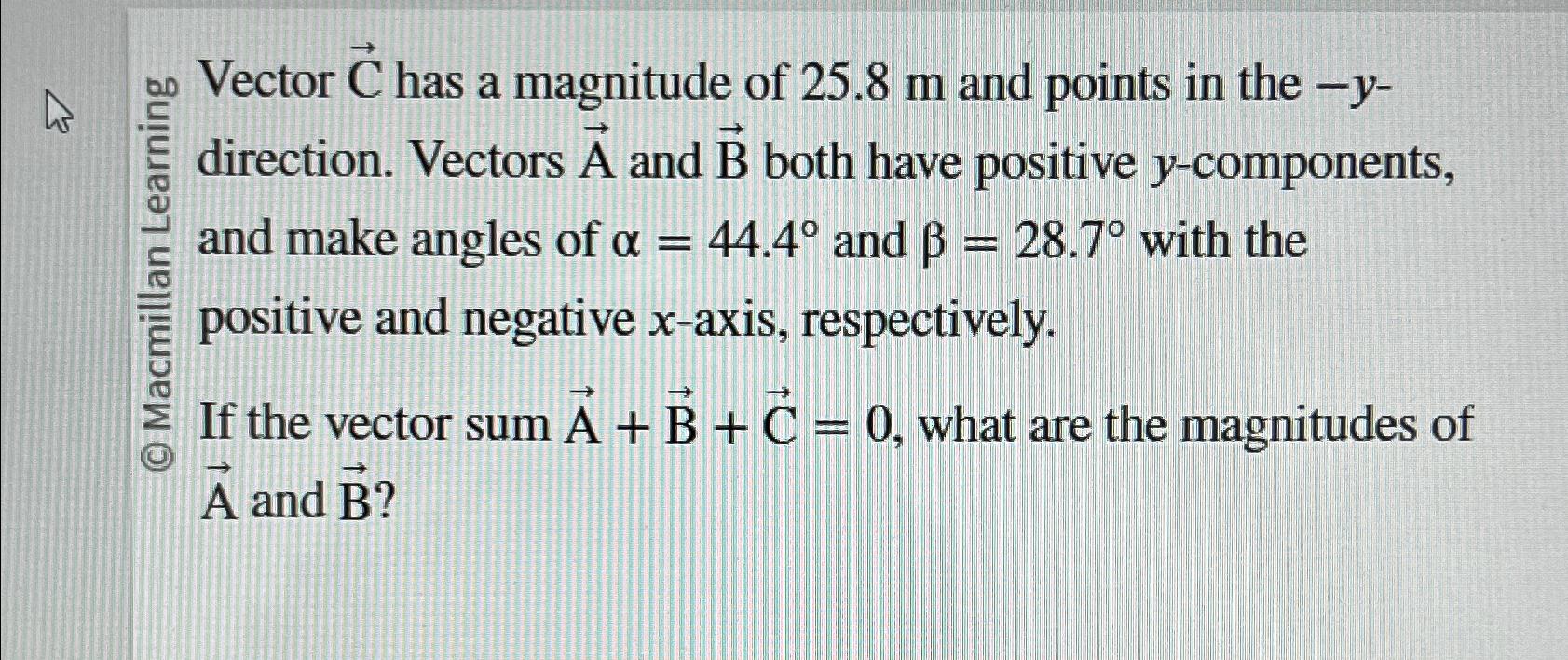 © Macmillan Learning

Vector $\vec{C}$ has a magnitude of 25.8 m and points in the $-y$-direction. Vectors $\vec{A}$ and $\vec{B}$ both have positive $y$-components, and make angles of $\alpha = 44.4°$ and $\beta = 28.7°$ with the positive and negative $x$-axis, respectively.

If the vector sum $\vec{A} + \vec{B} + \vec{C} = 0$, what are the magnitudes of $\vec{A}$ and $\vec{B}$?